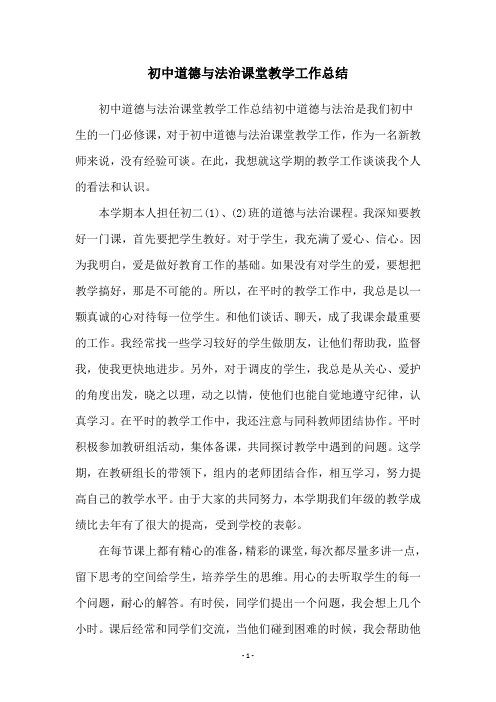 初中道德与法治课堂教学工作总结

初中道德与法治课堂教学工作总结初中道德与法治是我们初中生的一门必修课，对于初中道德与法治课堂教学工作，作为一名新教师来说，没有经验可谈。在此，我想就这学期的教学工作谈谈我个人的看法和认识。

本学期本人担任初二(1)、(2)班的道德与法治课程。我深知要教好一门课，首先要把学生教好。对于学生，我充满了爱心、信心。因为我明白，爱是做好教育工作的基础。如果没有对学生的爱，要想把教学搞好，那是不可能的。所以，在平时的教学工作中，我总是以一颗真诚的心对待每一位学生。和他们谈话、聊天，成了我课余最重要的工作。我经常找一些学习较好的学生做朋友，让他们帮助我，监督我，使我更快地进步。另外，对于调皮的学生，我总是从关心、爱护的角度出发，晓之以理，动之以情，使他们也能自觉地遵守纪律，认真学习。在平时的教学工作中，我还注意与同科教师团结协作。平时积极参加教研组活动，集体备课，共同探讨教学中遇到的问题。这学期，在教研组长的带领下，组内的老师团结合作，相互学习，努力提高自己的教学水平。由于大家的共同努力，本学期我们年级的教学成绩比去年有了很大的提高，受到学校的表彰。

在每节课上都有精心的准备，精彩的课堂，每次都尽量多讲一点，留下思考的空间给学生，培养学生的思维。用心的去听取学生的每一个问题，耐心的解答。有时侯，同学们提出一个问题，我会想上几个小时。课后经常和同学们交流，当他们碰到困难的时候，我会帮助他

- 1 -